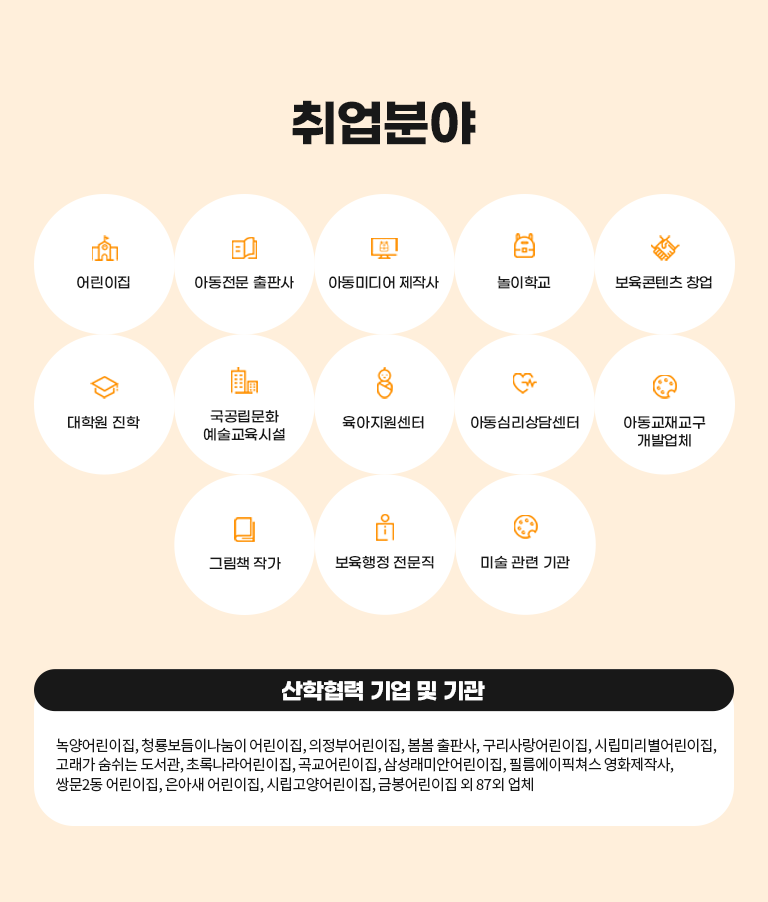 취업분야

어린이집

아동전문 출판사

아동미디어 제작사

놀이학교

보육콘텐츠 창업

대학원 진학

국공립문화
예술교육시설

육아지원센터

아동심리상담센터

아동교재교구
개발업체

그림책 작가

보육행정 전문직

미술 관련 기관

산학협력 기업 및 기관

녹양어린이집, 청룡보듬이나눔이 어린이집, 의정부어린이집, 봄봄 출판사, 구리사랑어린이집, 시립미리별어린이집, 고래가 숨쉬는 도서관, 초록나라어린이집, 곡교어린이집, 삼성래미안어린이집, 필름에이픽쳐스 영화제작사, 쌍문2동 어린이집, 은아새 어린이집, 시립고양어린이집, 금봉어린이집 외 87외 업체